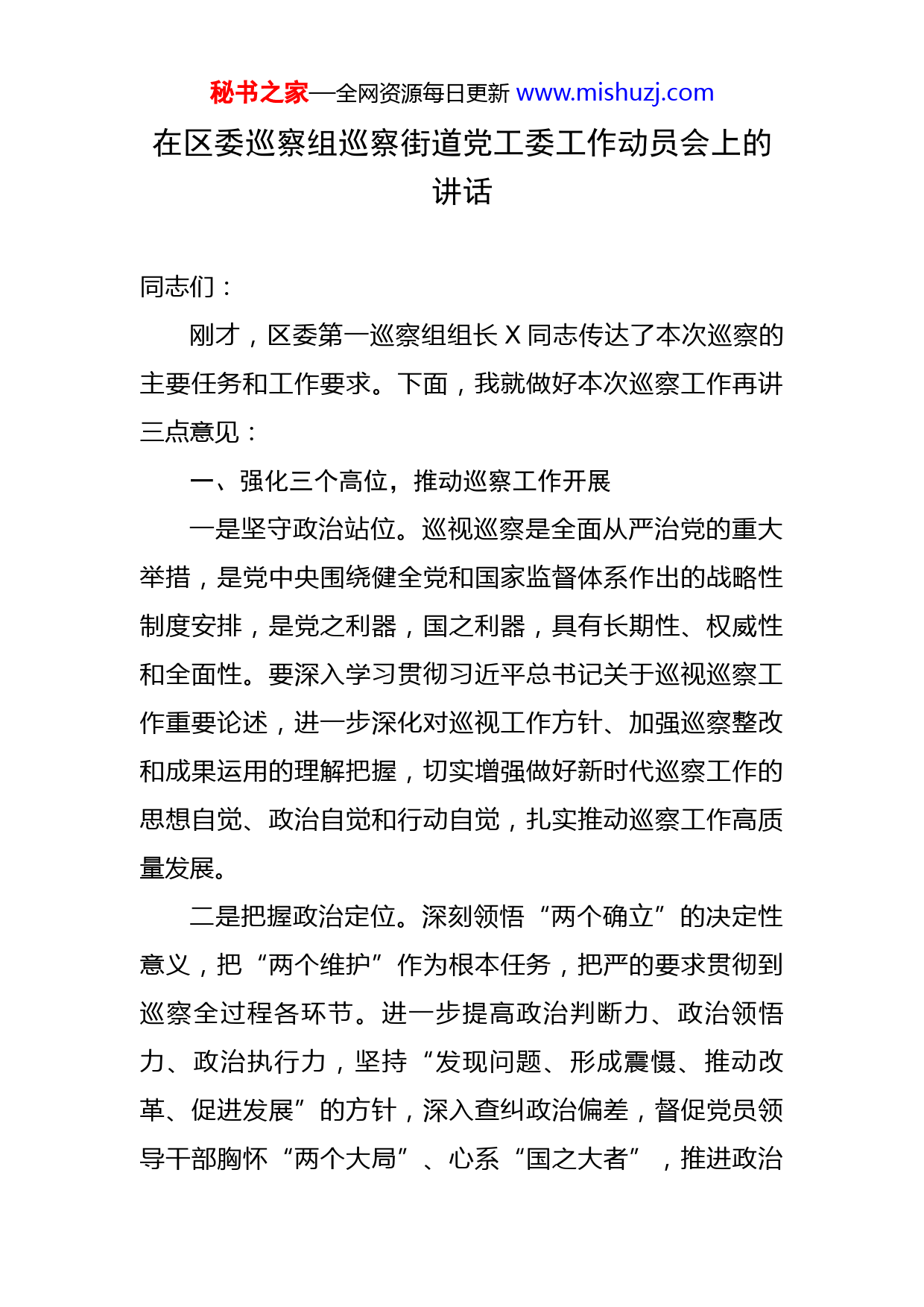 秘书之家—全网资源每日更新 www.mishuzj.com

在区委巡察组巡察街道党工委工作动员会上的讲话

同志们：

刚才，区委第一巡察组组长 X 同志传达了本次巡察的主要任务和工作要求。下面，我就做好本次巡察工作再讲三点意见：

一、强化三个高位，推动巡察工作开展

一是坚守政治站位。巡视巡察是全面从严治党的重大举措，是党中央围绕健全党和国家监督体系作出的战略性制度安排，是党之利器，国之利器，具有长期性、权威性和全面性。要深入学习贯彻习近平总书记关于巡视巡察工作重要论述，进一步深化对巡视工作方针、加强巡察整改和成果运用的理解把握，切实增强做好新时代巡察工作的思想自觉、政治自觉和行动自觉，扎实推动巡察工作高质量发展。

二是把握政治定位。深刻领悟“两个确立”的决定性意义，把“两个维护”作为根本任务，把严的要求贯彻到巡察全过程各环节。进一步提高政治判断力、政治领悟力、政治执行力，坚持“发现问题、形成震慑、推动改革、促进发展”的方针，深入查纠政治偏差，督促党员领导干部胸怀“两个大局”、心系“国之大者”，推进政治